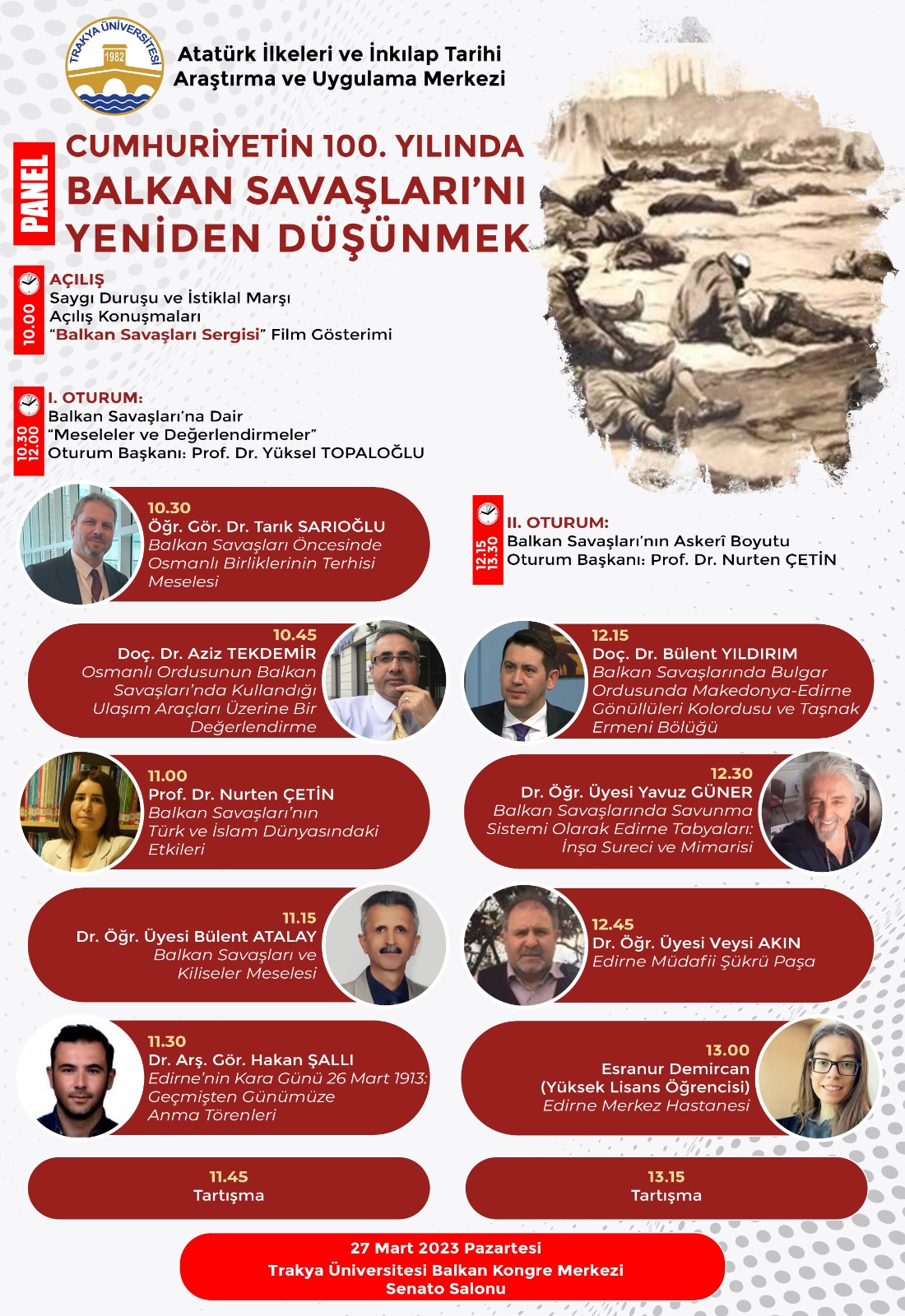 TRAKYA ÜNİVERSİTESİ 1982

Atatürk İlkeleri ve İnkılap Tarihi Araştırma ve Uygulama Merkezi

PANEL

CUMHURİYETİN 100. YILINDA BALKAN SAVAŞLARI'NI YENİDEN DÜŞÜNMEK

10.00
AÇILIŞ
Saygı Duruşu ve İstiklal Marşı
Açılış Konuşmaları
"Balkan Savaşları Sergisi" Film Gösterimi

10.30 12.00
I. OTURUM:
Balkan Savaşları'na Dair
"Meseleler ve Değerlendirmeler"
Oturum Başkanı: Prof. Dr. Yüksel TOPALOĞLU

10.30
Öğr. Gör. Dr. Tarık SARIOĞLU
Balkan Savaşları Öncesinde Osmanlı Birliklerinin Terhisi Meselesi

10.45
Doç. Dr. Aziz TEKDEMİR
Osmanlı Ordusunun Balkan Savaşları'nda Kullandığı Ulaşım Araçları Üzerine Bir Değerlendirme

11.00
Prof. Dr. Nurten ÇETİN
Balkan Savaşları'nın Türk ve İslam Dünyasındaki Etkileri

11.15
Dr. Öğr. Üyesi Bülent ATALAY
Balkan Savaşları ve Kiliseler Meselesi

11.30
Dr. Arş. Gör. Hakan ŞALLI
Edirne'nin Kara Günü 26 Mart 1913: Geçmişten Günümüze Anma Törenleri

11.45
Tartışma

12.15 13.30
II. OTURUM:
Balkan Savaşları'nın Askerî Boyutu
Oturum Başkanı: Prof. Dr. Nurten ÇETİN

12.15
Doç. Dr. Bülent YILDIRIM
Balkan Savaşlarında Bulgar Ordusunda Makedonya-Edirne Gönüllüleri Kolordusu ve Taşnak Ermeni Bölüğü

12.30
Dr. Öğr. Üyesi Yavuz GÜNER
Balkan Savaşlarında Savunma Sistemi Olarak Edirne Tabyaları: İnşa Sureci ve Mimarisi

12.45
Dr. Öğr. Üyesi Veysi AKIN
Edirne Müdafii Şükrü Paşa

13.00
Esranur Demircan
(Yüksek Lisans Öğrencisi)
Edirne Merkez Hastanesi

13.15
Tartışma

27 Mart 2023 Pazartesi
Trakya Üniversitesi Balkan Kongre Merkezi
Senato Salonu